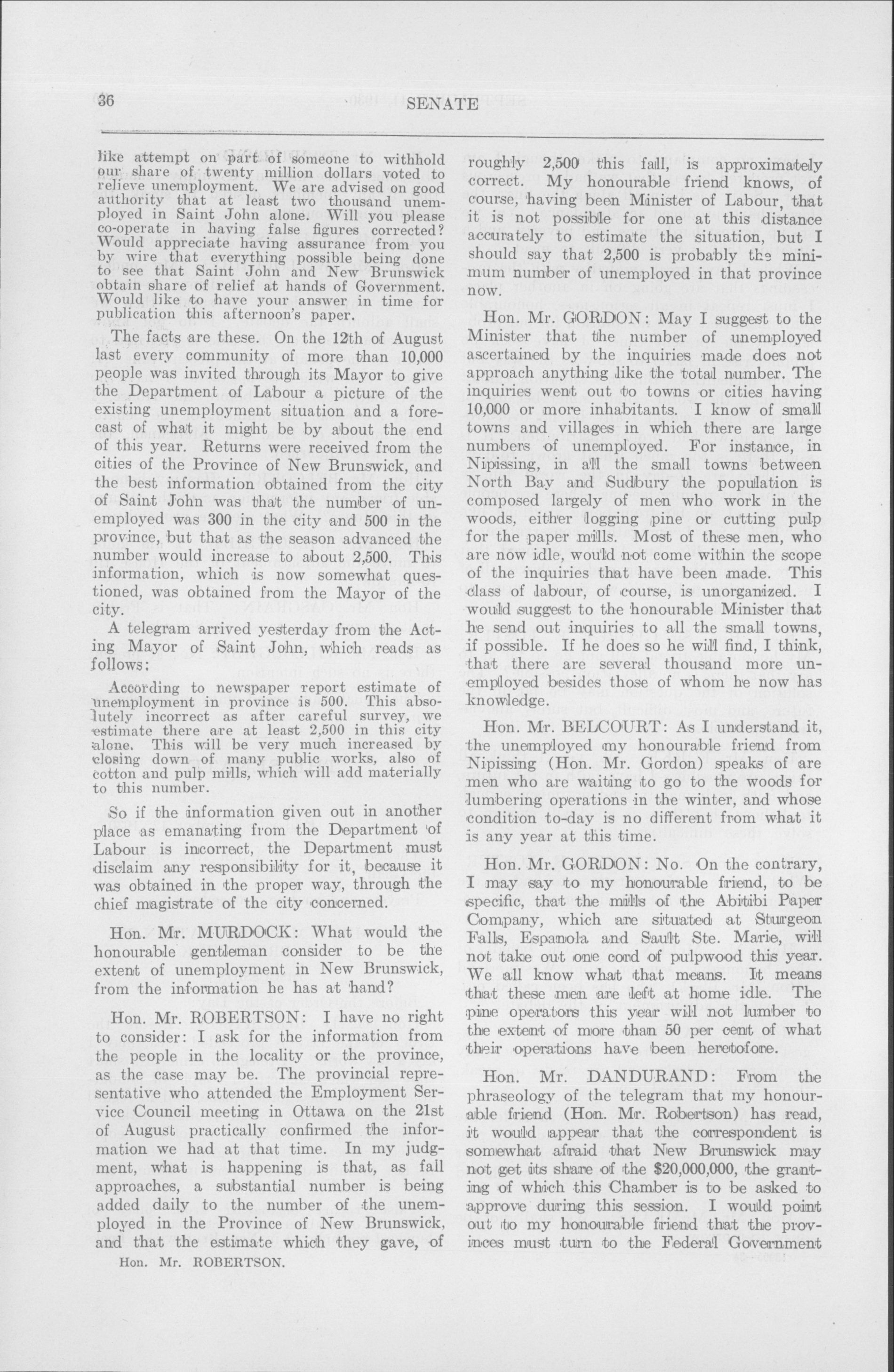 36 SENATE

like attempt on part of someone to withhold our share of twenty million dollars voted to relieve unemployment. We are advised on good authority that at least two thousand unemployed in Saint John alone. Will you please co-operate in having false figures corrected? Would appreciate having assurance from you by wire that everything possible being done to see that Saint John and New Brunswick obtain share of relief at hands of Government. Would like to have your answer in time for publication this afternoon's paper.

The facts are these. On the 12th of August last every community of more than 10,000 people was invited through its Mayor to give the Department of Labour a picture of the existing unemployment situation and a forecast of what it might be by about the end of this year. Returns were received from the cities of the Province of New Brunswick, and the best information obtained from the city of Saint John was that the number of unemployed was 300 in the city and 500 in the province, but that as the season advanced the number would increase to about 2,500. This information, which is now somewhat questioned, was obtained from the Mayor of the city.

A telegram arrived yesterday from the Acting Mayor of Saint John, which reads as follows:

According to newspaper report estimate of unemployment in province is 500. This absolutely incorrect as after careful survey, we estimate there are at least 2,500 in this city alone. This will be very much increased by closing down of many public works, also of cotton and pulp mills, which will add materially to this number.

So if the information given out in another place as emanating from the Department of Labour is incorrect, the Department must disclaim any responsibility for it, because it was obtained in the proper way, through the chief magistrate of the city concerned.

Hon. Mr. MURDOCK: What would the honourable gentleman consider to be the extent of unemployment in New Brunswick, from the information he has at hand?

Hon. Mr. ROBERTSON: I have no right to consider: I ask for the information from the people in the locality or the province, as the case may be. The provincial representative who attended the Employment Service Council meeting in Ottawa on the 21st of August practically confirmed the information we had at that time. In my judgment, what is happening is that, as fall approaches, a substantial number is being added daily to the number of the unemployed in the Province of New Brunswick, and that the estimate which they gave, of

Hon. Mr. ROBERTSON.

roughly 2,500 this fall, is approximately correct. My honourable friend knows, of course, having been Minister of Labour, that it is not possible for one at this distance accurately to estimate the situation, but I should say that 2,500 is probably the minimum number of unemployed in that province now.

Hon. Mr. GORDON: May I suggest to the Minister that the number of unemployed ascertained by the inquiries made does not approach anything like the total number. The inquiries went out to towns or cities having 10,000 or more inhabitants. I know of small towns and villages in which there are large numbers of unemployed. For instance, in Nipissing, in all the small towns between North Bay and Sudbury the population is composed largely of men who work in the woods, either logging pine or cutting pulp for the paper mills. Most of these men, who are now idle, would not come within the scope of the inquiries that have been made. This class of labour, of course, is unorganized. I would suggest to the honourable Minister that he send out inquiries to all the small towns, if possible. If he does so he will find, I think, that there are several thousand more unemployed besides those of whom he now has knowledge.

Hon. Mr. BELCOURT: As I understand it, the unemployed my honourable friend from Nipissing (Hon. Mr. Gordon) speaks of are men who are waiting to go to the woods for lumbering operations in the winter, and whose condition to-day is no different from what it is any year at this time.

Hon. Mr. GORDON: No. On the contrary, I may say to my honourable friend, to be specific, that the mills of the Abitibi Paper Company, which are situated at Sturgeon Falls, Espanola and Sault Ste. Marie, will not take out one cord of pulpwood this year. We all know what that means. It means that these men are left at home idle. The pine operators this year will not lumber to the extent of more than 50 per cent of what their operations have been heretofore.

Hon. Mr. DANDURAND: From the phraseology of the telegram that my honourable friend (Hon. Mr. Robertson) has read, it would appear that the correspondent is somewhat afraid that New Brunswick may not get its share of the $20,000,000, the granting of which this Chamber is to be asked to approve during this session. I would point out to my honourable friend that the provinces must turn to the Federal Government